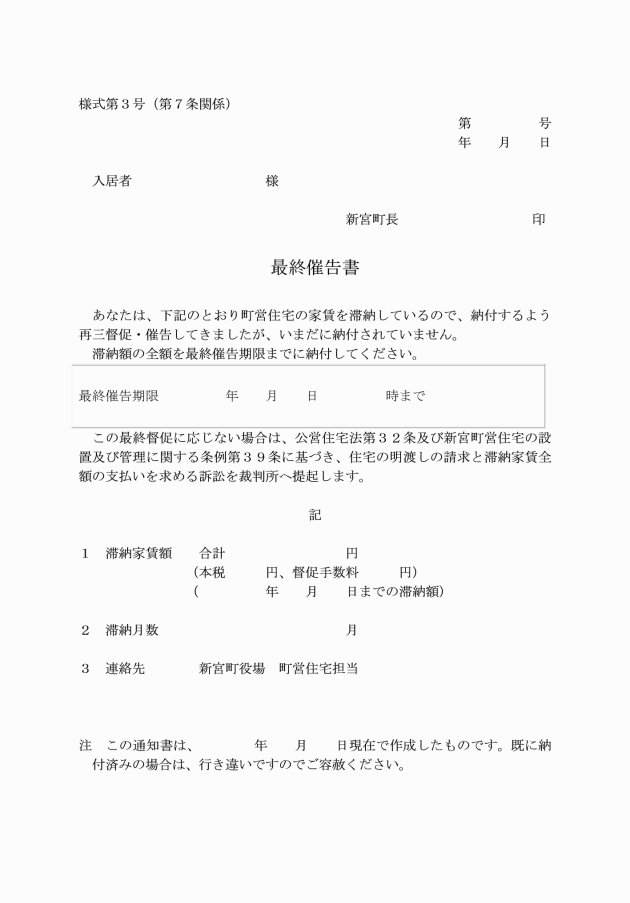 様式第３号（第７条関係）

第　　　　号
年　　月　　日

入居者　　　　　　　　　　様

新宮町長　　　　　　　　　印

最終催告書

あなたは、下記のとおり町営住宅の家賃を滞納しているので、納付するよう再三督促・催告してきましたが、いまだに納付されていません。

滞納額の全額を最終催告期限までに納付してください。

最終催告期限　　　　　年　　月　　日　　　　　時まで

この最終督促に応じない場合は、公営住宅法第３２条及び新宮町営住宅の設置及び管理に関する条例第３９条に基づき、住宅の明渡しの請求と滞納家賃全額の支払いを求める訴訟を裁判所へ提起します。

記

１　滞納家賃額　　合計　　　　　　　　円
（本税　　　円、督促手数料　　　円）
（　　　　　年　　月　　日までの滞納額）

２　滞納月数　　　　　　　　　　　　月

３　連絡先　　　新宮町役場　町営住宅担当

注　この通知書は、　　　　年　　月　　日現在で作成したものです。既に納付済みの場合は、行き違いですのでご容赦ください。